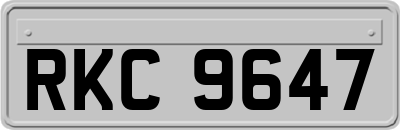 RKC 9647